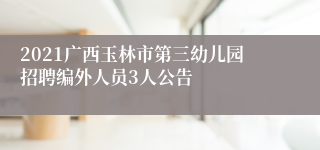 2021广西玉林市第三幼儿园招聘编外人员3人公告